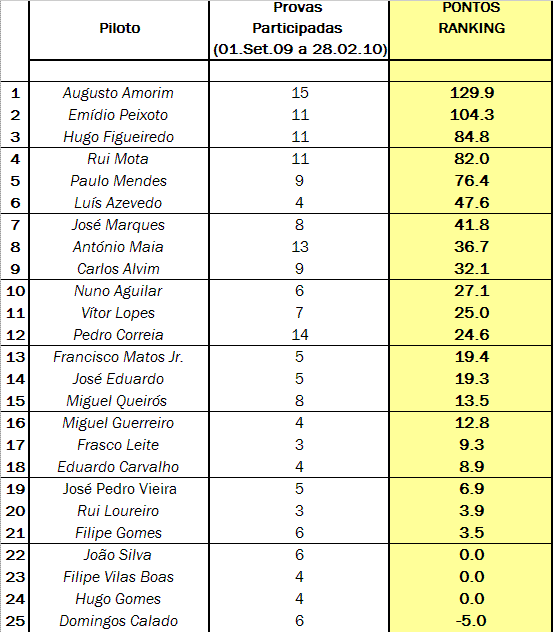 |  | Piloto | Provas Participadas (01.Set.09 a 28.02.10) | PONTOS RANKING |
|---|---|---|---|
|  |  |  |  |
| 1 | Augusto Amorim | 15 | 129.9 |
| 2 | Emídio Peixoto | 11 | 104.3 |
| 3 | Hugo Figueiredo | 11 | 84.8 |
| 4 | Rui Mota | 11 | 82.0 |
| 5 | Paulo Mendes | 9 | 76.4 |
| 6 | Luís Azevedo | 4 | 47.6 |
| 7 | José Marques | 8 | 41.8 |
| 8 | António Maia | 13 | 36.7 |
| 9 | Carlos Alvim | 9 | 32.1 |
| 10 | Nuno Aguilar | 6 | 27.1 |
| 11 | Vítor Lopes | 7 | 25.0 |
| 12 | Pedro Correia | 14 | 24.6 |
| 13 | Francisco Matos Jr. | 5 | 19.4 |
| 14 | José Eduardo | 5 | 19.3 |
| 15 | Miguel Queirós | 8 | 13.5 |
| 16 | Miguel Guerreiro | 4 | 12.8 |
| 17 | Frasco Leite | 3 | 9.3 |
| 18 | Eduardo Carvalho | 4 | 8.9 |
| 19 | José Pedro Vieira | 5 | 6.9 |
| 20 | Rui Loureiro | 3 | 3.9 |
| 21 | Filipe Gomes | 6 | 3.5 |
| 22 | João Silva | 6 | 0.0 |
| 23 | Filipe Vilas Boas | 4 | 0.0 |
| 24 | Hugo Gomes | 4 | 0.0 |
| 25 | Domingos Calado | 6 | -5.0 |